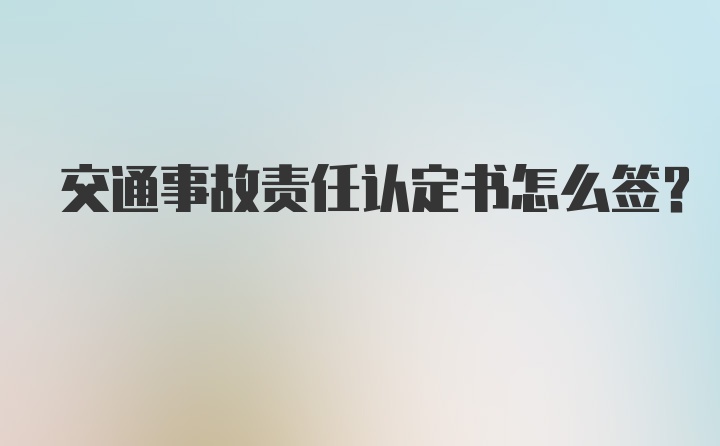 交通事故责任认定书怎么签？